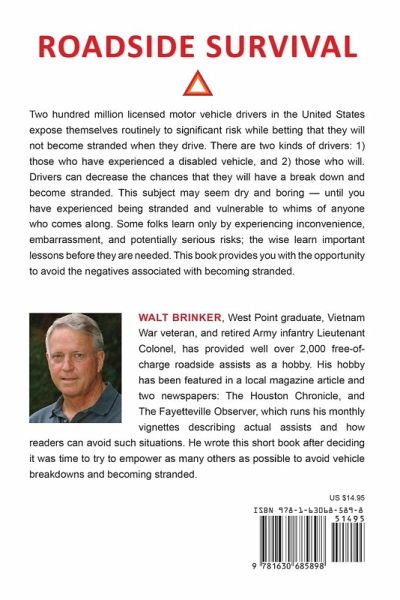 ROADSIDE SURVIVAL

Two hundred million licensed motor vehicle drivers in the United States expose themselves routinely to significant risk while betting that they will not become stranded when they drive. There are two kinds of drivers: 1) those who have experienced a disabled vehicle, and 2) those who will. Drivers can decrease the chances that they will have a break down and become stranded. This subject may seem dry and boring — until you have experienced being stranded and vulnerable to whims of anyone who comes along. Some folks learn only by experiencing inconvenience, embarrassment, and potentially serious risks; the wise learn important lessons before they are needed. This book provides you with the opportunity to avoid the negatives associated with becoming stranded.

WALT BRINKER, West Point graduate, Vietnam War veteran, and retired Army infantry Lieutenant Colonel, has provided well over 2,000 free-of-charge roadside assists as a hobby. His hobby has been featured in a local magazine article and two newspapers: The Houston Chronicle, and The Fayetteville Observer, which runs his monthly vignettes describing actual assists and how readers can avoid such situations. He wrote this short book after deciding it was time to try to empower as many others as possible to avoid vehicle breakdowns and becoming stranded.

US $14.95

ISBN 978-1-63068-589-8

51495

9 781630 685898